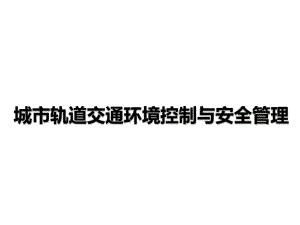 城市轨道交通环境控制与安全管理